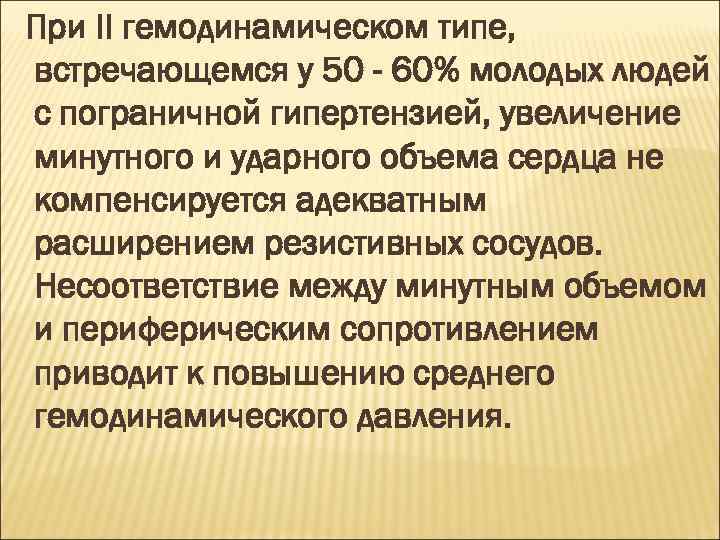 При II гемодинамическом типе, встречающемся у 50 - 60% молодых людей с пограничной гипертензией, увеличение минутного и ударного объема сердца не компенсируется адекватным расширением резистивных сосудов. Несоответствие между минутным объемом и периферическим сопротивлением приводит к повышению среднего гемодинамического давления.